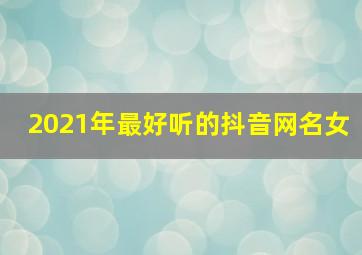 2021年最好听的抖音网名女